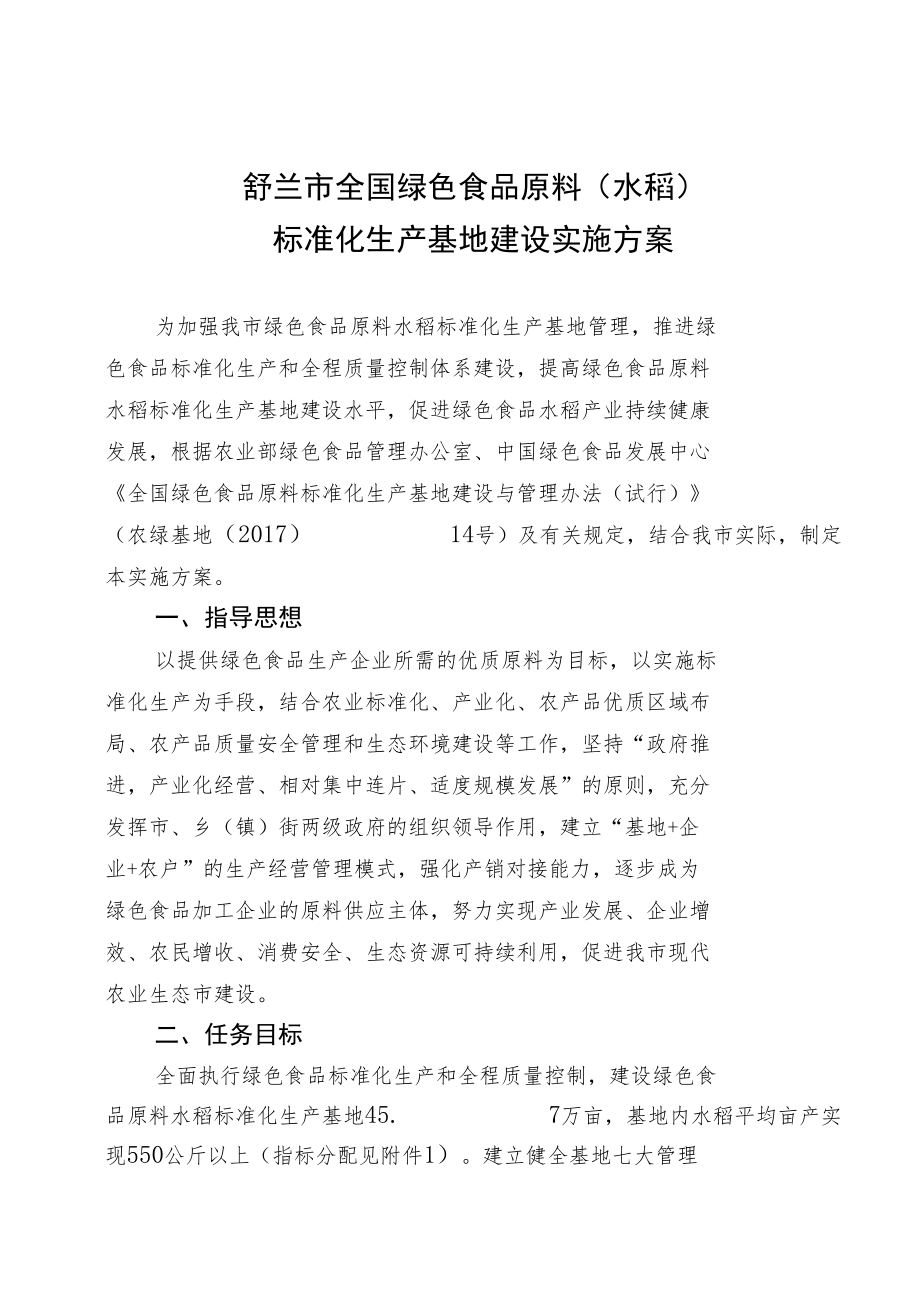 舒兰市全国绿色食品原料（水稻）
标准化生产基地建设实施方案

为加强我市绿色食品原料水稻标准化生产基地管理，推进绿色食品标准化生产和全程质量控制体系建设，提高绿色食品原料水稻标准化生产基地建设水平，促进绿色食品水稻产业持续健康发展，根据农业部绿色食品管理办公室、中国绿色食品发展中心《全国绿色食品原料标准化生产基地建设与管理办法（试行）》（农绿基地（2017） 14号）及有关规定，结合我市实际，制定本实施方案。

一、指导思想

以提供绿色食品生产企业所需的优质原料为目标，以实施标准化生产为手段，结合农业标准化、产业化、农产品优质区域布局、农产品质量安全管理和生态环境建设等工作，坚持“政府推进，产业化经营、相对集中连片、适度规模发展”的原则，充分发挥市、乡（镇）街两级政府的组织领导作用，建立“基地+企业+农户”的生产经营管理模式，强化产销对接能力，逐步成为绿色食品加工企业的原料供应主体，努力实现产业发展、企业增效、农民增收、消费安全、生态资源可持续利用，促进我市现代农业生态市建设。

二、任务目标

全面执行绿色食品标准化生产和全程质量控制，建设绿色食品原料水稻标准化生产基地45. 7万亩，基地内水稻平均亩产实现550公斤以上（指标分配见附件1）。建立健全基地七大管理